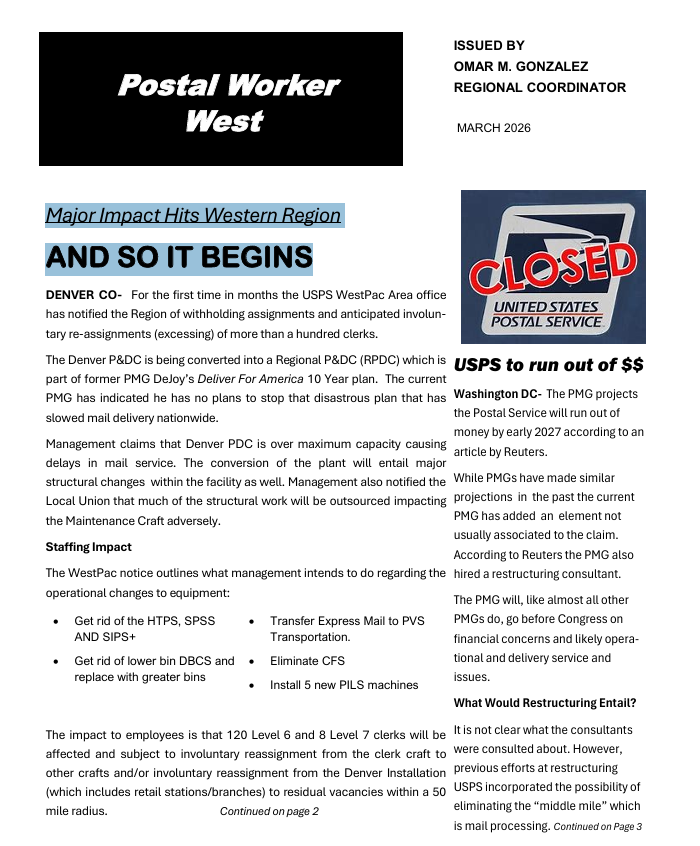 Postal Worker West

ISSUED BY
OMAR M. GONZALEZ
REGIONAL COORDINATOR

MARCH 2026

Major Impact Hits Western Region

AND SO IT BEGINS

DENVER CO- For the first time in months the USPS WestPac Area office has notified the Region of withholding assignments and anticipated involuntary re-assignments (excessing) of more than a hundred clerks.

The Denver P&DC is being converted into a Regional P&DC (RPDC) which is part of former PMG DeJoy's Deliver For America 10 Year plan. The current PMG has indicated he has no plans to stop that disastrous plan that has slowed mail delivery nationwide.

Management claims that Denver PDC is over maximum capacity causing delays in mail service. The conversion of the plant will entail major structural changes within the facility as well. Management also notified the Local Union that much of the structural work will be outsourced impacting the Maintenance Craft adversely.

Staffing Impact

The WestPac notice outlines what management intends to do regarding the operational changes to equipment:

• Get rid of the HTPS, SPSS AND SIPS+
• Get rid of lower bin DBCS and replace with greater bins
• Transfer Express Mail to PVS Transportation.
• Eliminate CFS
• Install 5 new PILS machines

The impact to employees is that 120 Level 6 and 8 Level 7 clerks will be affected and subject to involuntary reassignment from the clerk craft to other crafts and/or involuntary reassignment from the Denver Installation (which includes retail stations/branches) to residual vacancies within a 50 mile radius. Continued on page 2

CLOSED
UNITED STATES POSTAL SERVICE

USPS to run out of $$

Washington DC- The PMG projects the Postal Service will run out of money by early 2027 according to an article by Reuters.

While PMGs have made similar projections in the past the current PMG has added an element not usually associated to the claim. According to Reuters the PMG also hired a restructuring consultant.

The PMG will, like almost all other PMGs do, go before Congress on financial concerns and likely operational and delivery service and issues.

What Would Restructuring Entail?

It is not clear what the consultants were consulted about. However, previous efforts at restructuring USPS incorporated the possibility of eliminating the "middle mile" which is mail processing. Continued on Page 3